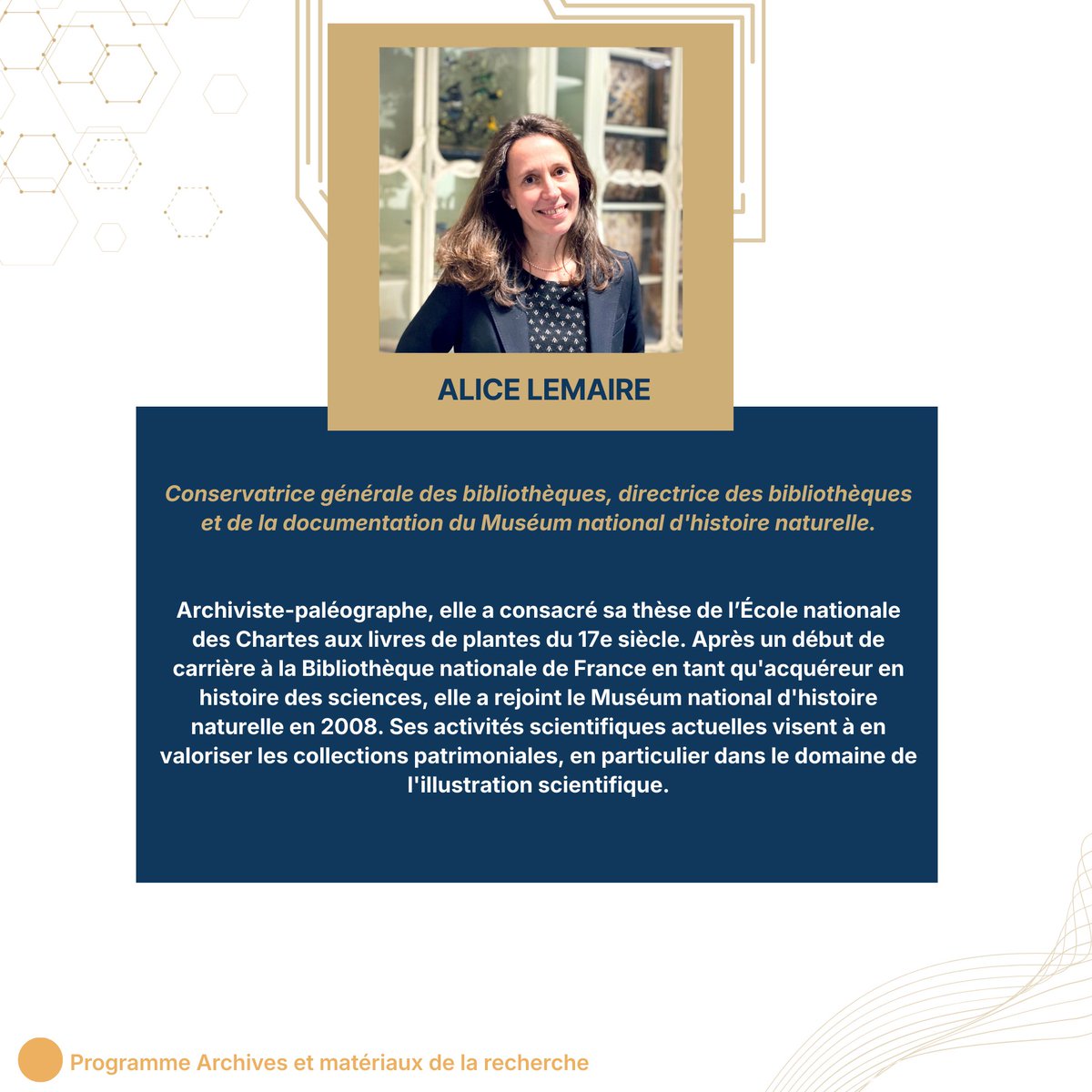 ALICE LEMAIRE

Conservatrice générale des bibliothèques, directrice des bibliothèques et de la documentation du Muséum national d'histoire naturelle.

Archiviste-paléographe, elle a consacré sa thèse de l'École nationale des Chartes aux livres de plantes du 17e siècle. Après un début de carrière à la Bibliothèque nationale de France en tant qu'acquéreur en histoire des sciences, elle a rejoint le Muséum national d'histoire naturelle en 2008. Ses activités scientifiques actuelles visent à en valoriser les collections patrimoniales, en particulier dans le domaine de l'illustration scientifique.

Programme Archives et matériaux de la recherche